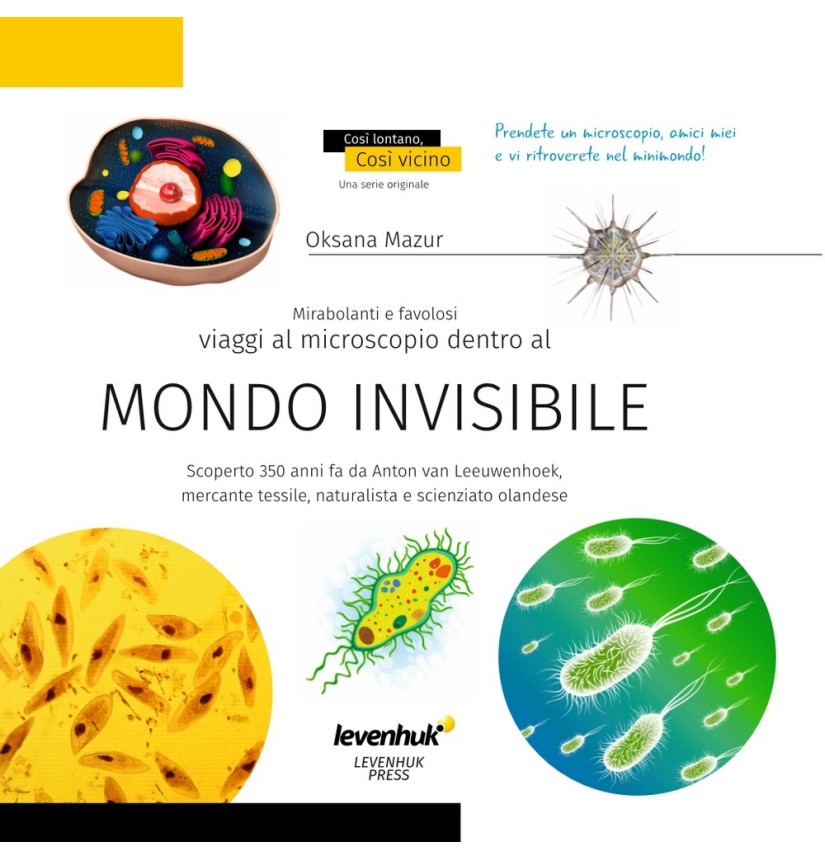 Così lontano,
Così vicino
Una serie originale

Prendete un microscopio, amici miei
e vi ritroverete nel minimondo!

Oksana Mazur

Mirabolanti e favolosi
viaggi al microscopio dentro al

MONDO INVISIBILE

Scoperto 350 anni fa da Anton van Leeuwenhoek,
mercante tessile, naturalista e scienziato olandese

levenhuk
LEVENHUK
PRESS